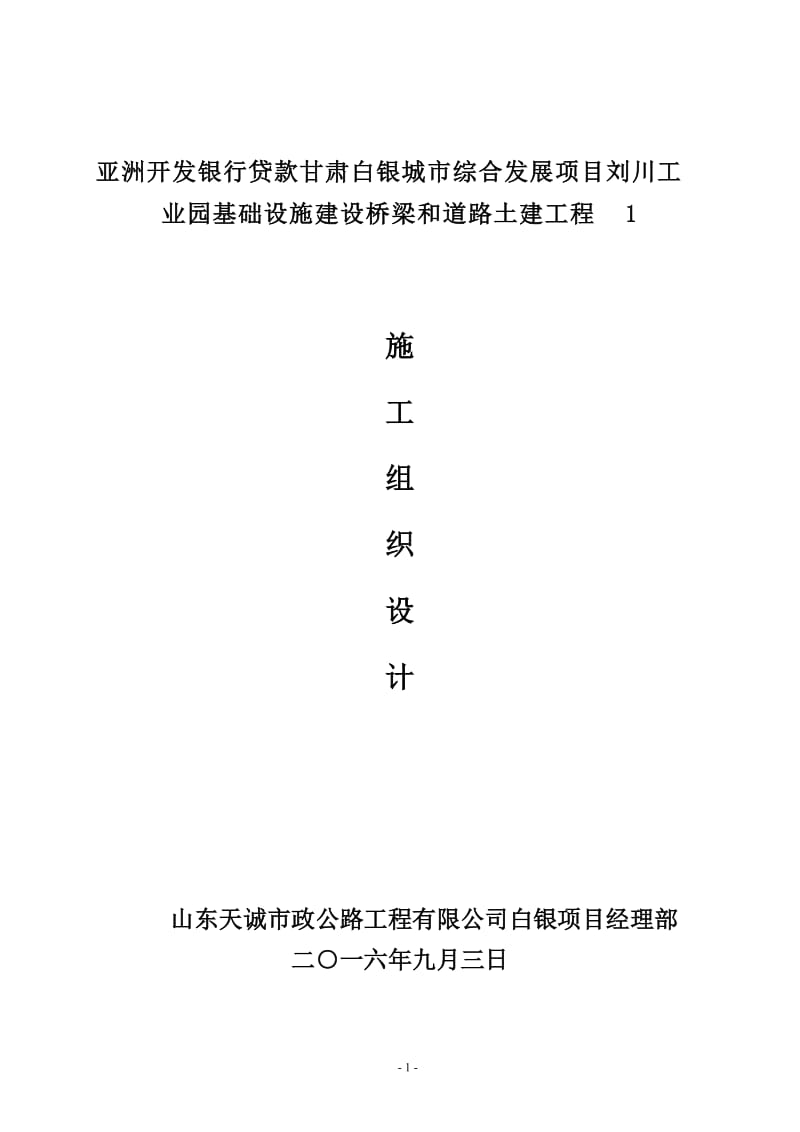 亚洲开发银行贷款甘肃白银城市综合发展项目刘川工业园基础设施建设桥梁和道路土建工程 1

施

工

组

织

设

计

山东天诚市政公路工程有限公司白银项目经理部

二〇一六年九月三日

- 1 -